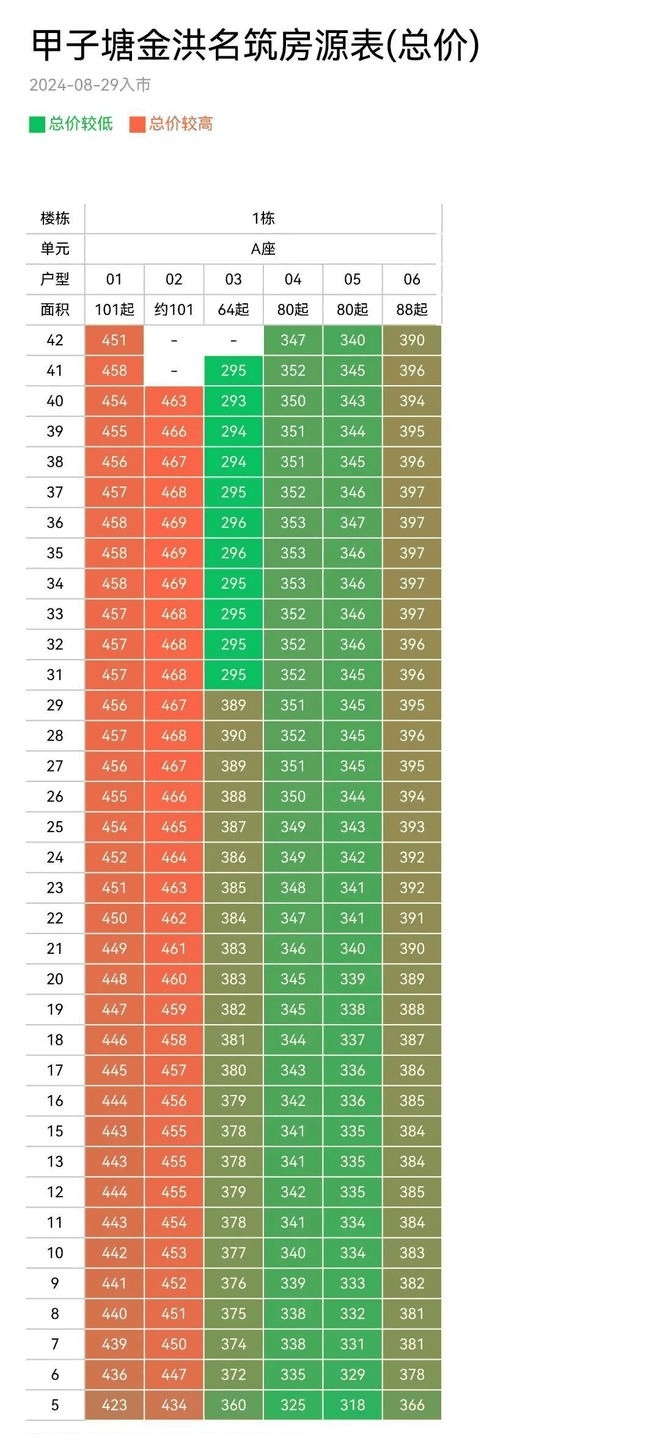 甲子塘金洪名筑房源表(总价)

2024-08-29入市

总价较低　总价较高

| 楼栋 | 1栋 | | | | | |
|---|---|---|---|---|---|---|
| 单元 | A座 | | | | | |
| 户型 | 01 | 02 | 03 | 04 | 05 | 06 |
| 面积 | 101起 | 约101 | 64起 | 80起 | 80起 | 88起 |
| 42 | 451 | - | - | 347 | 340 | 390 |
| 41 | 458 | - | 295 | 352 | 345 | 396 |
| 40 | 454 | 463 | 293 | 350 | 343 | 394 |
| 39 | 455 | 466 | 294 | 351 | 344 | 395 |
| 38 | 456 | 467 | 294 | 351 | 345 | 396 |
| 37 | 457 | 468 | 295 | 352 | 346 | 397 |
| 36 | 458 | 469 | 296 | 353 | 347 | 397 |
| 35 | 458 | 469 | 296 | 353 | 346 | 397 |
| 34 | 458 | 469 | 295 | 353 | 346 | 397 |
| 33 | 457 | 468 | 295 | 352 | 346 | 397 |
| 32 | 457 | 468 | 295 | 352 | 346 | 396 |
| 31 | 457 | 468 | 295 | 352 | 345 | 396 |
| 29 | 456 | 467 | 389 | 351 | 345 | 395 |
| 28 | 457 | 468 | 390 | 352 | 345 | 396 |
| 27 | 456 | 467 | 389 | 351 | 345 | 395 |
| 26 | 455 | 466 | 388 | 350 | 344 | 394 |
| 25 | 454 | 465 | 387 | 349 | 343 | 393 |
| 24 | 452 | 464 | 386 | 349 | 342 | 392 |
| 23 | 451 | 463 | 385 | 348 | 341 | 392 |
| 22 | 450 | 462 | 384 | 347 | 341 | 391 |
| 21 | 449 | 461 | 383 | 346 | 340 | 390 |
| 20 | 448 | 460 | 383 | 345 | 339 | 389 |
| 19 | 447 | 459 | 382 | 345 | 338 | 388 |
| 18 | 446 | 458 | 381 | 344 | 337 | 387 |
| 17 | 445 | 457 | 380 | 343 | 336 | 386 |
| 16 | 444 | 456 | 379 | 342 | 336 | 385 |
| 15 | 443 | 455 | 378 | 341 | 335 | 384 |
| 13 | 443 | 455 | 378 | 341 | 335 | 384 |
| 12 | 444 | 455 | 379 | 342 | 335 | 385 |
| 11 | 443 | 454 | 378 | 341 | 334 | 384 |
| 10 | 442 | 453 | 377 | 340 | 334 | 383 |
| 9 | 441 | 452 | 376 | 339 | 333 | 382 |
| 8 | 440 | 451 | 375 | 338 | 332 | 381 |
| 7 | 439 | 450 | 374 | 338 | 331 | 381 |
| 6 | 436 | 447 | 372 | 335 | 329 | 378 |
| 5 | 423 | 434 | 360 | 325 | 318 | 366 |